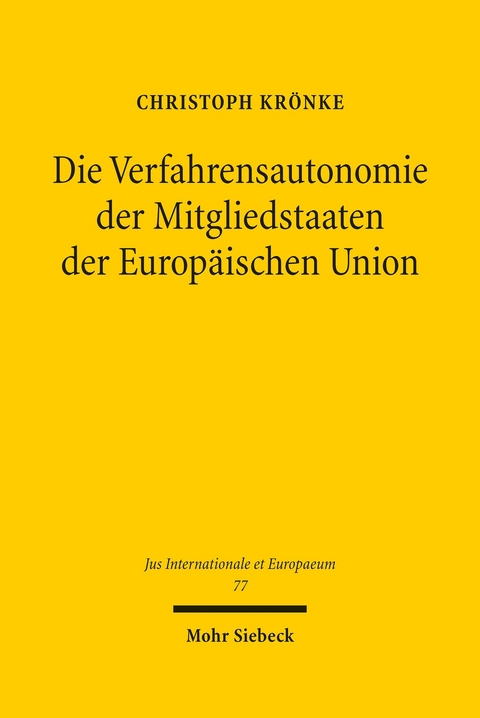 CHRISTOPH KRÖNKE

Die Verfahrensautonomie der Mitgliedstaaten der Europäischen Union

Jus Internationale et Europaeum
77

Mohr Siebeck